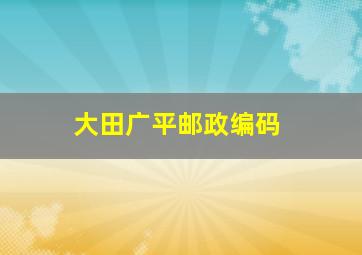 大田广平邮政编码